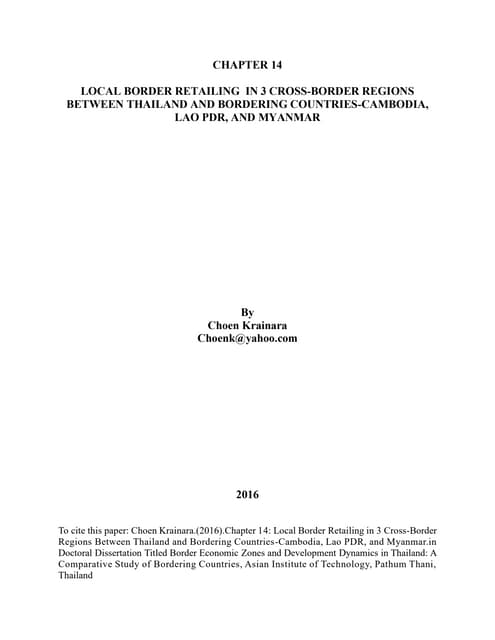 CHAPTER 14

LOCAL BORDER RETAILING IN 3 CROSS-BORDER REGIONS BETWEEN THAILAND AND BORDERING COUNTRIES-CAMBODIA, LAO PDR, AND MYANMAR

By
Choen Krainara
Choenk@yahoo.com

2016

To cite this paper: Choen Krainara.(2016).Chapter 14: Local Border Retailing in 3 Cross-Border Regions Between Thailand and Bordering Countries-Cambodia, Lao PDR, and Myanmar.in Doctoral Dissertation Titled Border Economic Zones and Development Dynamics in Thailand: A Comparative Study of Bordering Countries, Asian Institute of Technology, Pathum Thani, Thailand